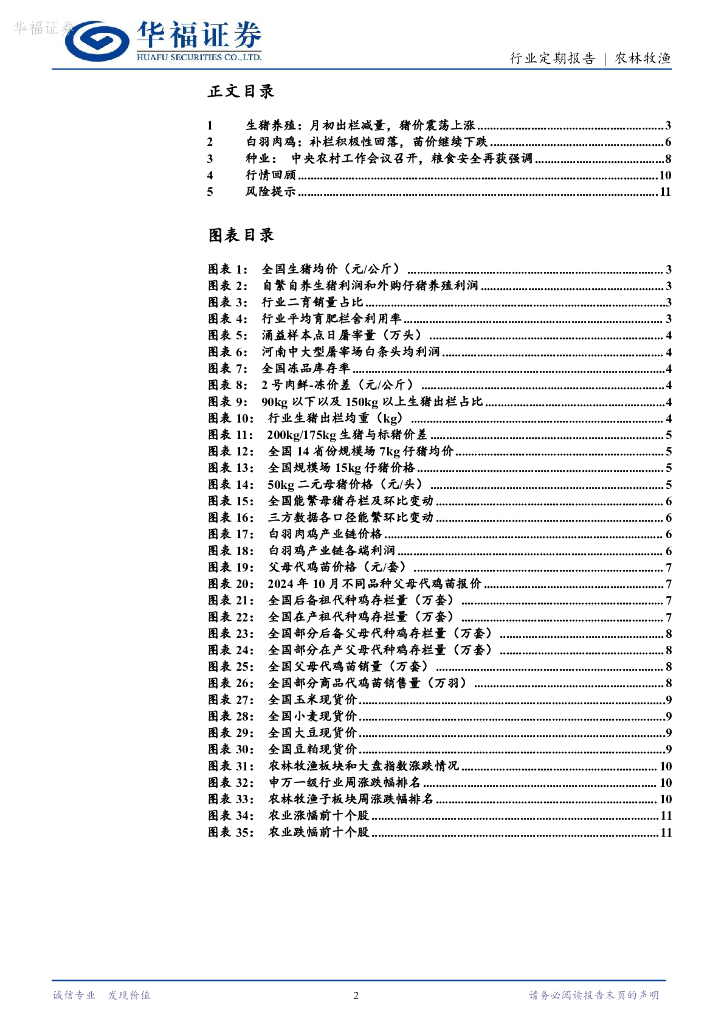 华福证券

华福证券
HUAFU SECURITIES CO.,LTD.

行业定期报告 | 农林牧渔

正文目录

1 生猪养殖：月初出栏减量，猪价震荡上涨 ........ 3
2 白羽肉鸡：补栏积极性回落，苗价继续下跌 ........ 6
3 种业： 中央农村工作会议召开，粮食安全再获强调 ........ 8
4 行情回顾 ........ 10
5 风险提示 ........ 11

图表目录

图表 1： 全国生猪均价（元/公斤） ........ 3
图表 2： 自繁自养生猪利润和外购仔猪养殖利润 ........ 3
图表 3： 行业二育销量占比 ........ 3
图表 4： 行业平均育肥栏舍利用率 ........ 3
图表 5： 涌益样本点日屠宰量（万头） ........ 4
图表 6： 河南中大型屠宰场白条头均利润 ........ 4
图表 7： 全国冻品库存率 ........ 4
图表 8： 2 号肉鲜-冻价差（元/公斤） ........ 4
图表 9： 90kg 以下以及 150kg 以上生猪出栏占比 ........ 4
图表 10： 行业生猪出栏均重（kg） ........ 4
图表 11： 200kg/175kg 生猪与标猪价差 ........ 5
图表 12： 全国 14 省份规模场 7kg 仔猪均价 ........ 5
图表 13： 全国规模场 15kg 仔猪价格 ........ 5
图表 14： 50kg 二元母猪价格（元/头） ........ 5
图表 15： 全国能繁母猪存栏及环比变动 ........ 6
图表 16： 三方数据各口径能繁环比变动 ........ 6
图表 17： 白羽肉鸡产业链价格 ........ 6
图表 18： 白羽鸡产业链各端利润 ........ 6
图表 19： 父母代鸡苗价格（元/套） ........ 7
图表 20： 2024 年 10 月不同品种父母代鸡苗报价 ........ 7
图表 21： 全国后备祖代种鸡存栏量（万套） ........ 7
图表 22： 全国在产祖代种鸡存栏量（万套） ........ 7
图表 23： 全国部分后备父母代种鸡存栏量（万套） ........ 8
图表 24： 全国部分在产父母代种鸡存栏量（万套） ........ 8
图表 25： 全国父母代鸡苗销量（万套） ........ 8
图表 26： 全国部分商品代鸡苗销售量（万羽） ........ 8
图表 27： 全国玉米现货价 ........ 9
图表 28： 全国小麦现货价 ........ 9
图表 29： 全国大豆现货价 ........ 9
图表 30： 全国豆粕现货价 ........ 9
图表 31： 农林牧渔板块和大盘指数涨跌情况 ........ 10
图表 32： 申万一级行业周涨跌幅排名 ........ 10
图表 33： 农林牧渔子板块周涨跌幅排名 ........ 10
图表 34： 农业涨幅前十个股 ........ 11
图表 35： 农业跌幅前十个股 ........ 11

诚信专业 发现价值 2 请务必阅读报告末页的声明